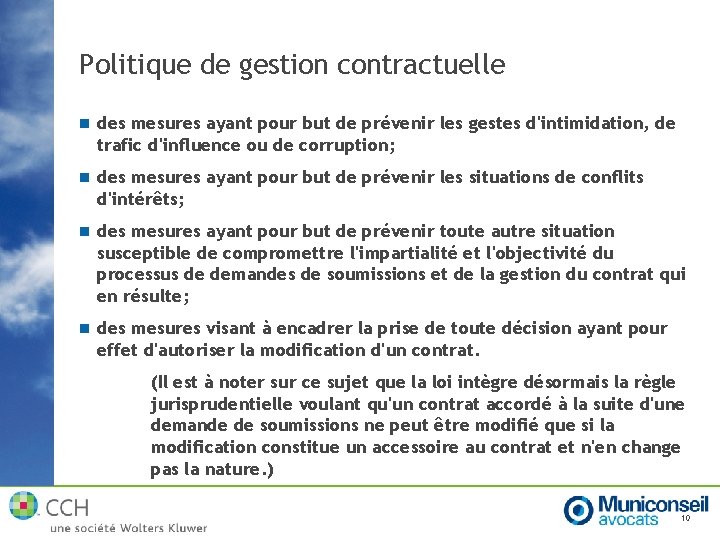 Politique de gestion contractuelle

des mesures ayant pour but de prévenir les gestes d'intimidation, de trafic d'influence ou de corruption;

des mesures ayant pour but de prévenir les situations de conflits d'intérêts;

des mesures ayant pour but de prévenir toute autre situation susceptible de compromettre l'impartialité et l'objectivité du processus de demandes de soumissions et de la gestion du contrat qui en résulte;

des mesures visant à encadrer la prise de toute décision ayant pour effet d'autoriser la modification d'un contrat.

(Il est à noter sur ce sujet que la loi intègre désormais la règle jurisprudentielle voulant qu'un contrat accordé à la suite d'une demande de soumissions ne peut être modifié que si la modification constitue un accessoire au contrat et n'en change pas la nature.)

CCH
une société Wolters Kluwer

Municonseil avocats

10